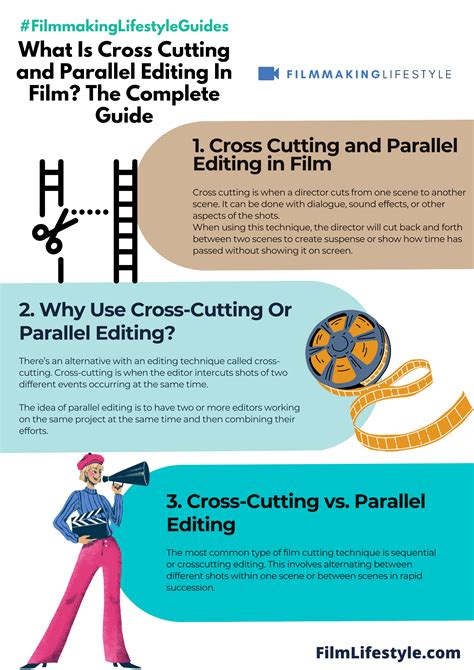 #FilmmakingLifestyleGuides

What Is Cross Cutting and Parallel Editing In Film? The Complete Guide

FILMMAKINGLIFESTYLE

1. Cross Cutting and Parallel Editing in Film

Cross cutting is when a director cuts from one scene to another scene. It can be done with dialogue, sound effects, or other aspects of the shots.
When using this technique, the director will cut back and forth between two scenes to create suspense or show how time has passed without showing it on screen.

2. Why Use Cross-Cutting Or Parallel Editing?

There's an alternative with an editing technique called cross-cutting. Cross-cutting is when the editor intercuts shots of two different events occurring at the same time.

The idea of parallel editing is to have two or more editors working on the same project at the same time and then combining their efforts.

3. Cross-Cutting vs. Parallel Editing

The most common type of film cutting technique is sequential or crosscutting editing. This involves alternating between different shots within one scene or between scenes in rapid succession.

FilmLifestyle.com